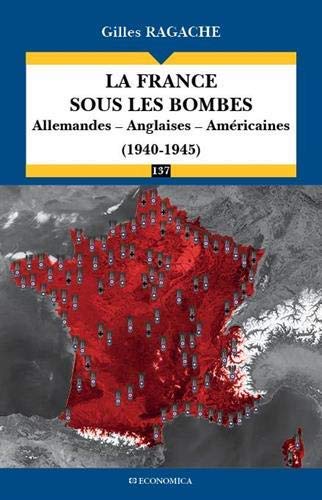 Gilles RAGACHE

LA FRANCE
SOUS LES BOMBES
Allemandes – Anglaises – Américaines
(1940-1945)

137

ECONOMICA